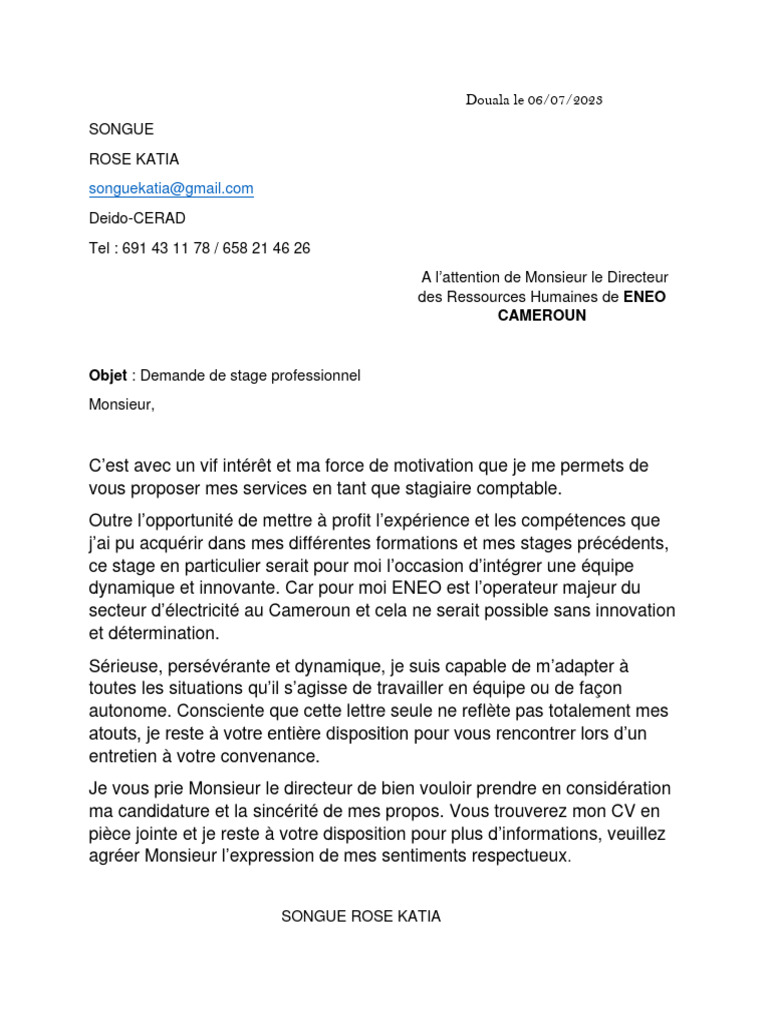 Douala le 06/07/2023

SONGUE

ROSE KATIA

songuekatia@gmail.com

Deido-CERAD

Tel : 691 43 11 78 / 658 21 46 26

A l'attention de Monsieur le Directeur des Ressources Humaines de ENEO CAMEROUN

Objet : Demande de stage professionnel

Monsieur,

C'est avec un vif intérêt et ma force de motivation que je me permets de vous proposer mes services en tant que stagiaire comptable.

Outre l'opportunité de mettre à profit l'expérience et les compétences que j'ai pu acquérir dans mes différentes formations et mes stages précédents, ce stage en particulier serait pour moi l'occasion d'intégrer une équipe dynamique et innovante. Car pour moi ENEO est l'operateur majeur du secteur d'électricité au Cameroun et cela ne serait possible sans innovation et détermination.

Sérieuse, persévérante et dynamique, je suis capable de m'adapter à toutes les situations qu'il s'agisse de travailler en équipe ou de façon autonome. Consciente que cette lettre seule ne reflète pas totalement mes atouts, je reste à votre entière disposition pour vous rencontrer lors d'un entretien à votre convenance.

Je vous prie Monsieur le directeur de bien vouloir prendre en considération ma candidature et la sincérité de mes propos. Vous trouverez mon CV en pièce jointe et je reste à votre disposition pour plus d'informations, veuillez agréer Monsieur l'expression de mes sentiments respectueux.

SONGUE ROSE KATIA